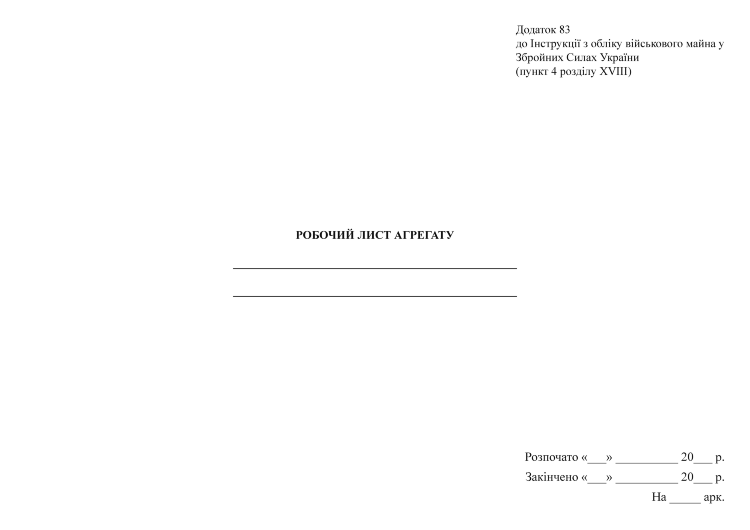 Додаток 83
до Інструкції з обліку військового майна у Збройних Силах України
(пункт 4 розділу XVIII)

РОБОЧИЙ ЛИСТ АГРЕГАТУ

____

____

Розпочато «____» ____ 20____ р.
Закінчено «____» ____ 20____ р.
На ____ арк.